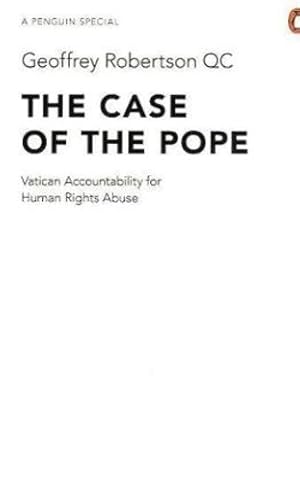 A PENGUIN SPECIAL

Geoffrey Robertson QC

THE CASE OF THE POPE

Vatican Accountability for Human Rights Abuse